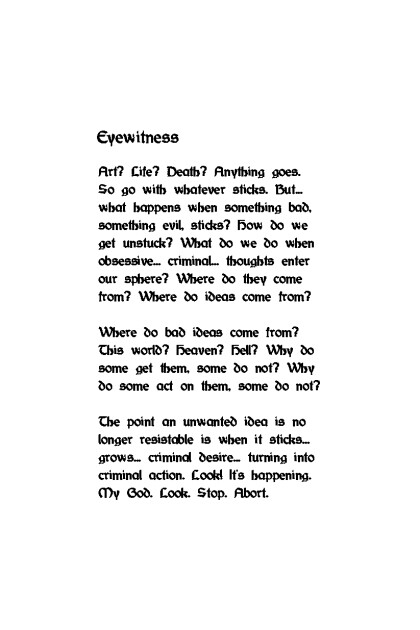 Eyewitness

Art? Life? Death? Anything goes. So go with whatever sticks. But... what happens when something bad, something evil, sticks? How do we get unstuck? What do we do when obsessive... criminal... thoughts enter our sphere? Where do they come from? Where do ideas come from?

Where do bad ideas come from? This world? Heaven? Hell? Why do some get them, some do not? Why do some act on them, some do not?

The point an unwanted idea is no longer resistable is when it sticks... grows... criminal desire... turning into criminal action. Look! It's happening. My God. Look. Stop. Abort.